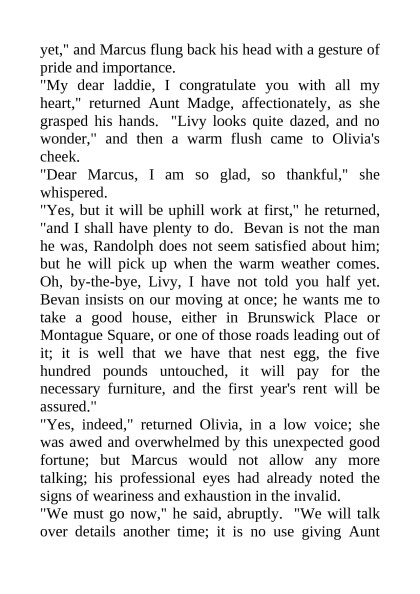 yet," and Marcus flung back his head with a gesture of pride and importance.

"My dear laddie, I congratulate you with all my heart," returned Aunt Madge, affectionately, as she grasped his hands. "Livy looks quite dazed, and no wonder," and then a warm flush came to Olivia's cheek.

"Dear Marcus, I am so glad, so thankful," she whispered.

"Yes, but it will be uphill work at first," he returned, "and I shall have plenty to do. Bevan is not the man he was, Randolph does not seem satisfied about him; but he will pick up when the warm weather comes. Oh, by-the-bye, Livy, I have not told you half yet. Bevan insists on our moving at once; he wants me to take a good house, either in Brunswick Place or Montague Square, or one of those roads leading out of it; it is well that we have that nest egg, the five hundred pounds untouched, it will pay for the necessary furniture, and the first year's rent will be assured."

"Yes, indeed," returned Olivia, in a low voice; she was awed and overwhelmed by this unexpected good fortune; but Marcus would not allow any more talking; his professional eyes had already noted the signs of weariness and exhaustion in the invalid.

"We must go now," he said, abruptly. "We will talk over details another time; it is no use giving Aunt